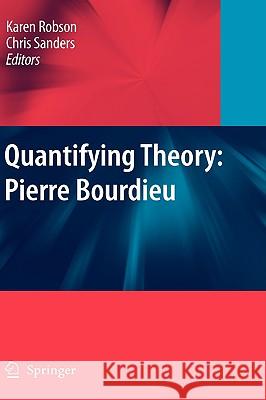 Karen Robson
Chris Sanders
Editors

Quantifying Theory: Pierre Bourdieu

Springer

Kraina Książek